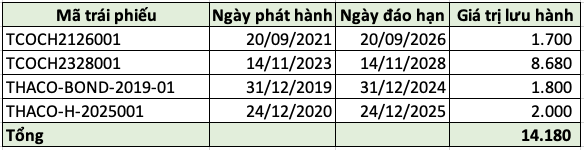 | Mã trái phiếu | Ngày phát hành | Ngày đáo hạn | Giá trị lưu hành |
|---|---|---|---|
| TCOCH2126001 | 20/09/2021 | 20/09/2026 | 1.700 |
| TCOCH2328001 | 14/11/2023 | 14/11/2028 | 8.680 |
| THACO-BOND-2019-01 | 31/12/2019 | 31/12/2024 | 1.800 |
| THACO-H-2025001 | 24/12/2020 | 24/12/2025 | 2.000 |
| Tổng | | | 14.180 |